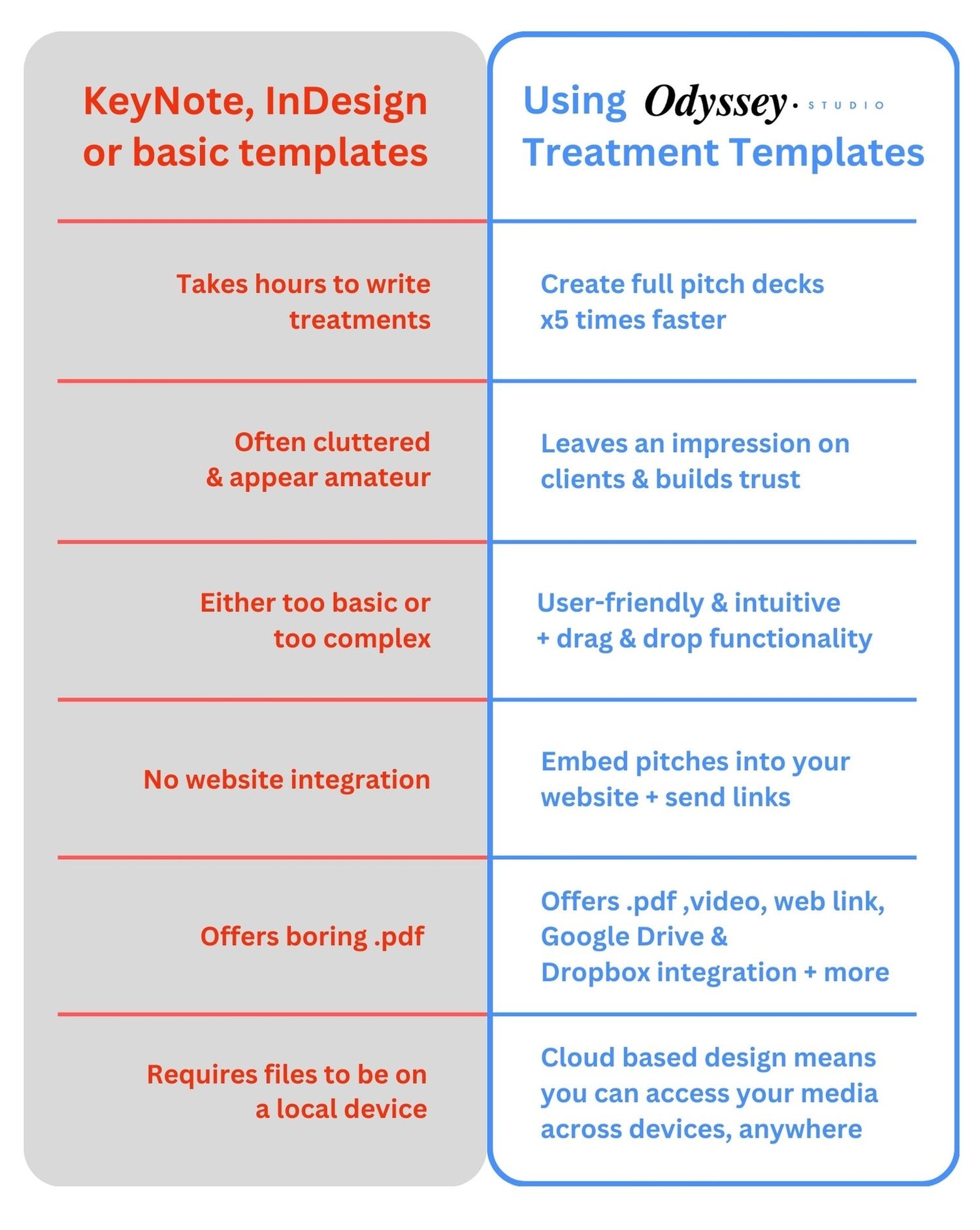 | KeyNote, InDesign or basic templates | Using Odyssey. STUDIO Treatment Templates |
|---|---|
| Takes hours to write treatments | Create full pitch decks x5 times faster |
| Often cluttered & appear amateur | Leaves an impression on clients & builds trust |
| Either too basic or too complex | User-friendly & intuitive + drag & drop functionality |
| No website integration | Embed pitches into your website + send links |
| Offers boring .pdf | Offers .pdf ,video, web link, Google Drive & Dropbox integration + more |
| Requires files to be on a local device | Cloud based design means you can access your media across devices, anywhere |